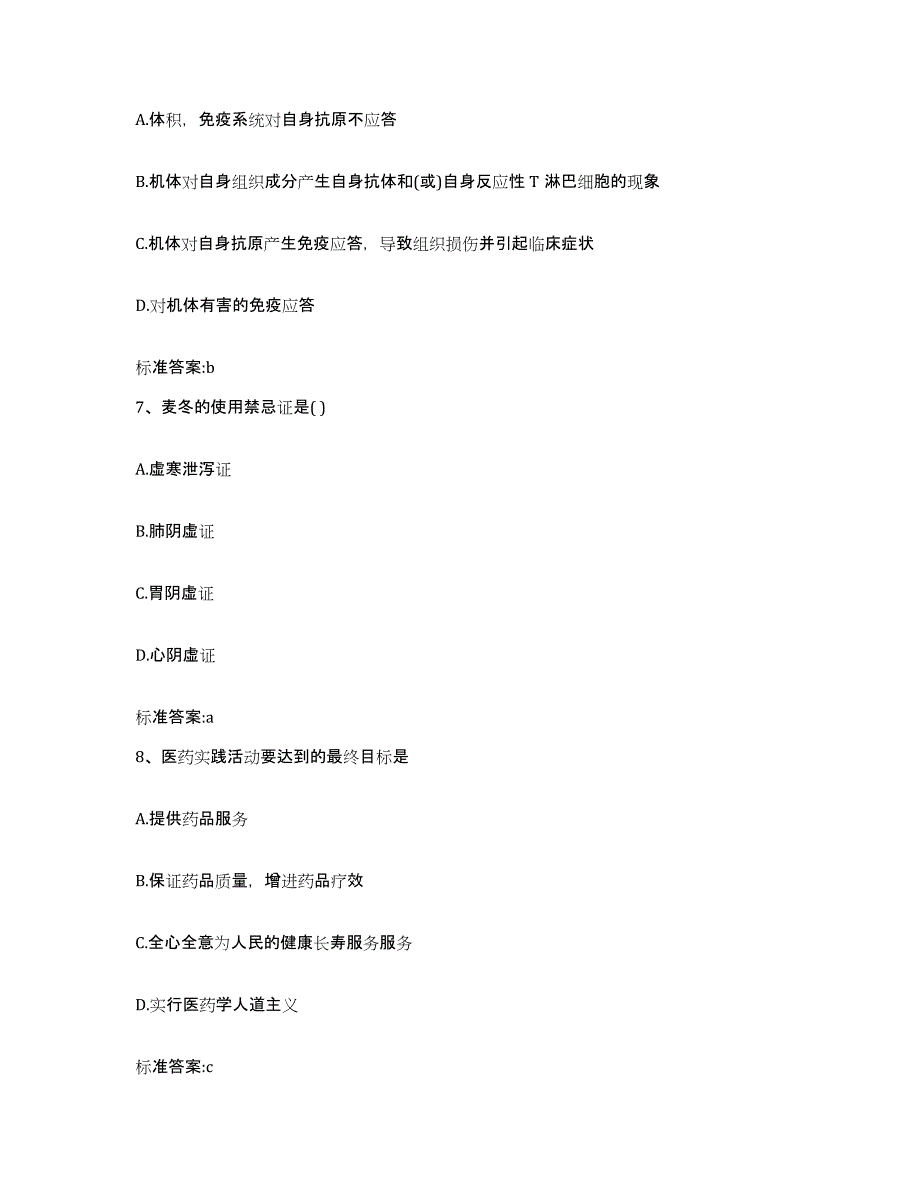 A.体积，免疫系统对自身抗原不应答

B.机体对自身组织成分产生自身抗体和(或)自身反应性 T 淋巴细胞的现象

C.机体对自身抗原产生免疫应答，导致组织损伤并引起临床症状

D.对机体有害的免疫应答

标准答案:b

7、麦冬的使用禁忌证是( )

A.虚寒泄泻证

B.肺阴虚证

C.胃阴虚证

D.心阴虚证

标准答案:a

8、医药实践活动要达到的最终目标是

A.提供药品服务

B.保证药品质量，增进药品疗效

C.全心全意为人民的健康长寿服务服务

D.实行医药学人道主义

标准答案:c